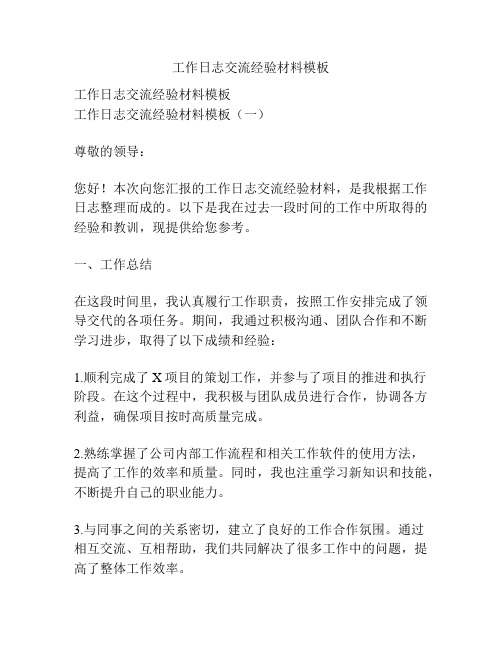 工作日志交流经验材料模板

工作日志交流经验材料模板
工作日志交流经验材料模板（一）

尊敬的领导：

您好！本次向您汇报的工作日志交流经验材料，是我根据工作日志整理而成的。以下是我在过去一段时间的工作中所取得的经验和教训，现提供给您参考。

一、工作总结

在这段时间里，我认真履行工作职责，按照工作安排完成了领导交代的各项任务。期间，我通过积极沟通、团队合作和不断学习进步，取得了以下成绩和经验：

1.顺利完成了X项目的策划工作，并参与了项目的推进和执行阶段。在这个过程中，我积极与团队成员进行合作，协调各方利益，确保项目按时高质量完成。

2.熟练掌握了公司内部工作流程和相关工作软件的使用方法，提高了工作的效率和质量。同时，我也注重学习新知识和技能，不断提升自己的职业能力。

3.与同事之间的关系密切，建立了良好的工作合作氛围。通过相互交流、互相帮助，我们共同解决了很多工作中的问题，提高了整体工作效率。